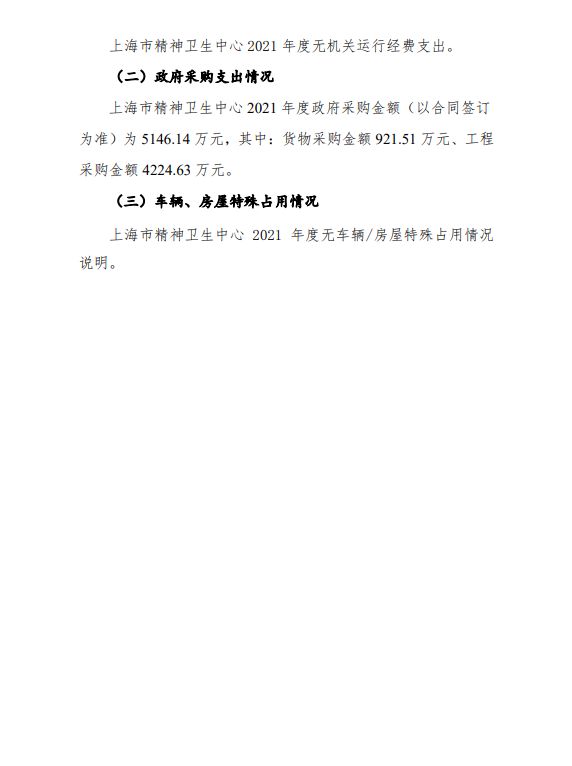 上海市精神卫生中心2021年度无机关运行经费支出。

（二）政府采购支出情况

上海市精神卫生中心2021年度政府采购金额（以合同签订为准）为5146.14万元，其中：货物采购金额921.51万元、工程采购金额4224.63万元。

（三）车辆、房屋特殊占用情况

上海市精神卫生中心2021年度无车辆/房屋特殊占用情况说明。